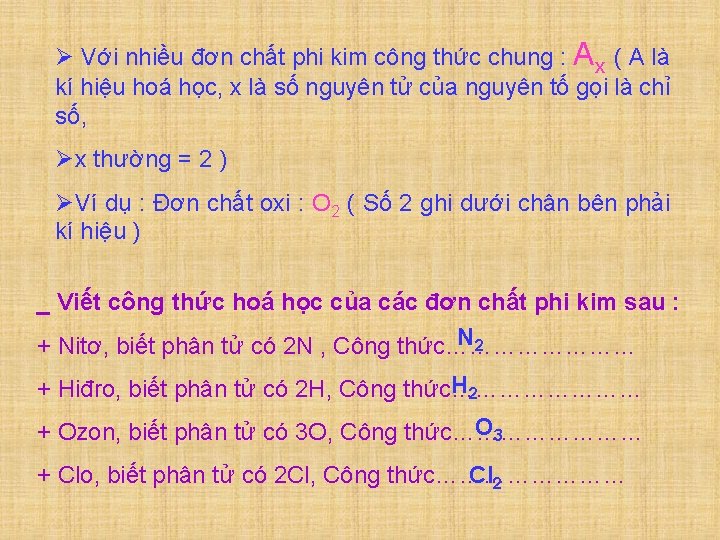 ➢ Với nhiều đơn chất phi kim công thức chung : $A_x$ ( A là kí hiệu hoá học, x là số nguyên tử của nguyên tố gọi là chỉ số,

➢x thường = 2 )

➢Ví dụ : Đơn chất oxi : $O_2$ ( Số 2 ghi dưới chân bên phải kí hiệu )

_ Viết công thức hoá học của các đơn chất phi kim sau :

+ Nitơ, biết phân tử có 2N , Công thức…$N_2$………………

+ Hiđro, biết phân tử có 2H, Công thức…$H_2$………………

+ Ozon, biết phân tử có 3O, Công thức……$O_3$………………

+ Clo, biết phân tử có 2Cl, Công thức……$Cl_2$ ……………